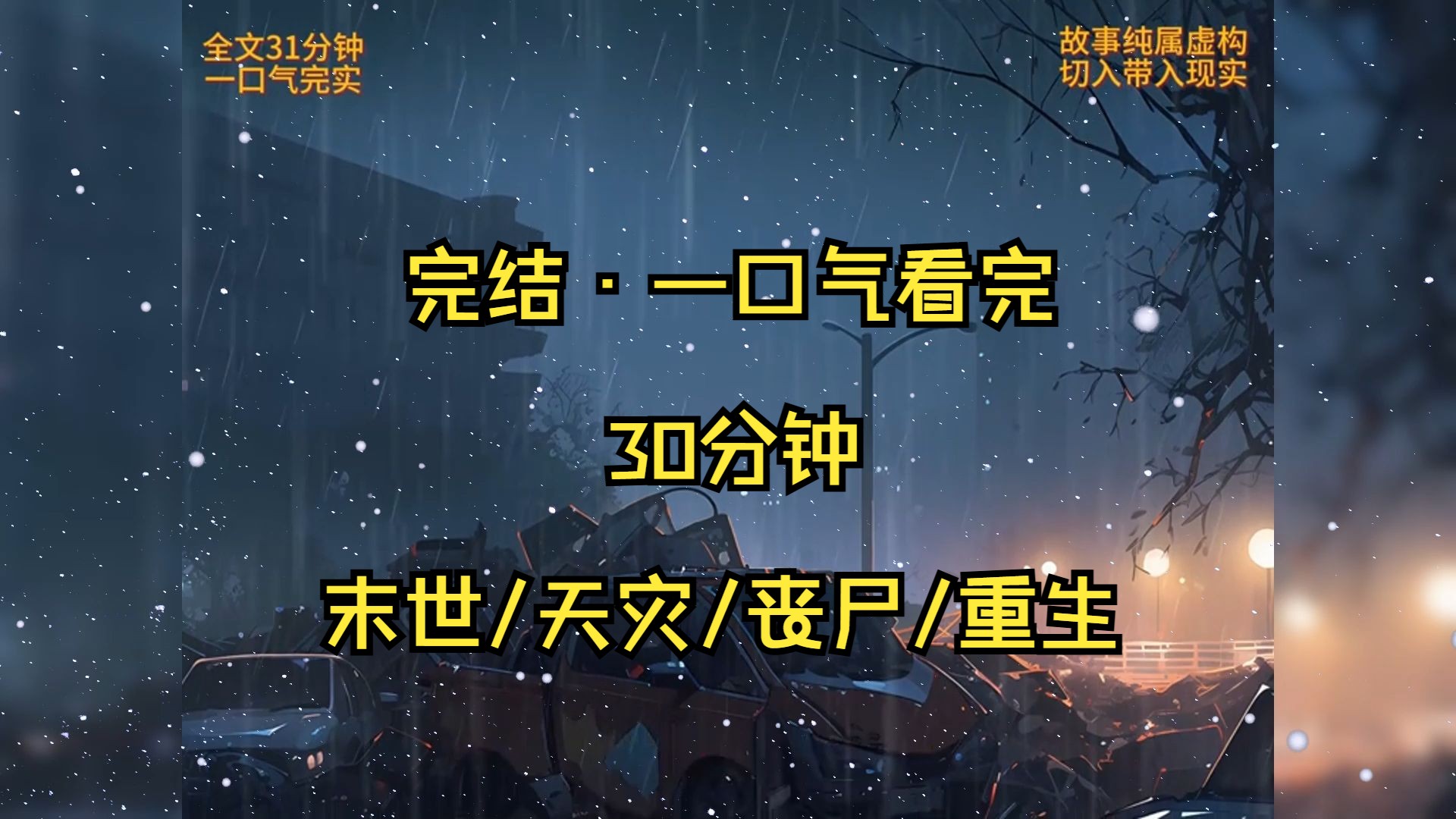 全文31分钟
一口气完实

故事纯属虚构
切入带入现实

完结 · 一口气看完

30分钟

末世/天灾/丧尸/重生